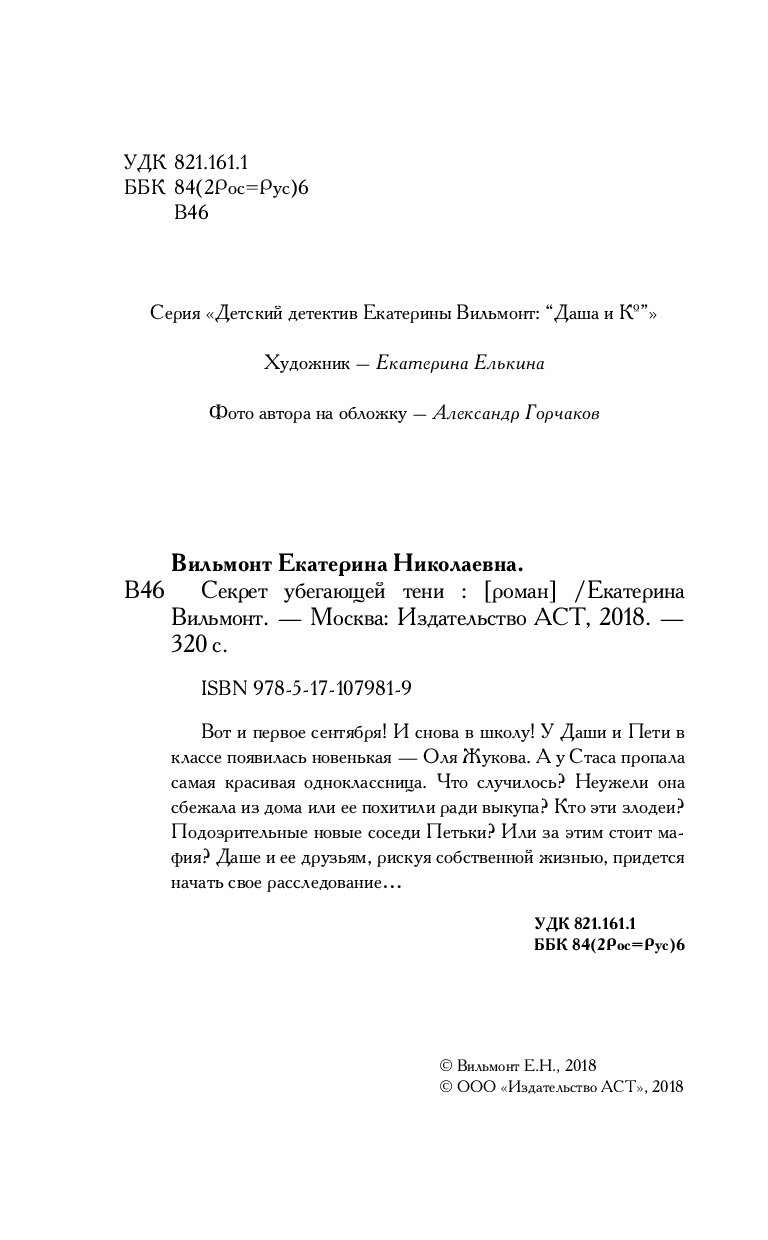 УДК 821.161.1
ББК 84(2Рос=Рус)6
В46

Серия «Детский детектив Екатерины Вильмонт: “Даша и К°”»

Художник — Екатерина Елькина

Фото автора на обложку — Александр Горчаков

Вильмонт Екатерина Николаевна.
В46 Секрет убегающей тени : [роман] /Екатерина Вильмонт. — Москва: Издательство АСТ, 2018. — 320 с.

ISBN 978-5-17-107981-9

Вот и первое сентября! И снова в школу! У Даши и Пети в классе появилась новенькая — Оля Жукова. А у Стаса пропала самая красивая одноклассница. Что случилось? Неужели она сбежала из дома или ее похитили ради выкупа? Кто эти злодеи? Подозрительные новые соседи Петьки? Или за этим стоит мафия? Даше и ее друзьям, рискуя собственной жизнью, придется начать свое расследование...

УДК 821.161.1
ББК 84(2Рос=Рус)6

© Вильмонт Е.Н., 2018
© ООО «Издательство АСТ», 2018